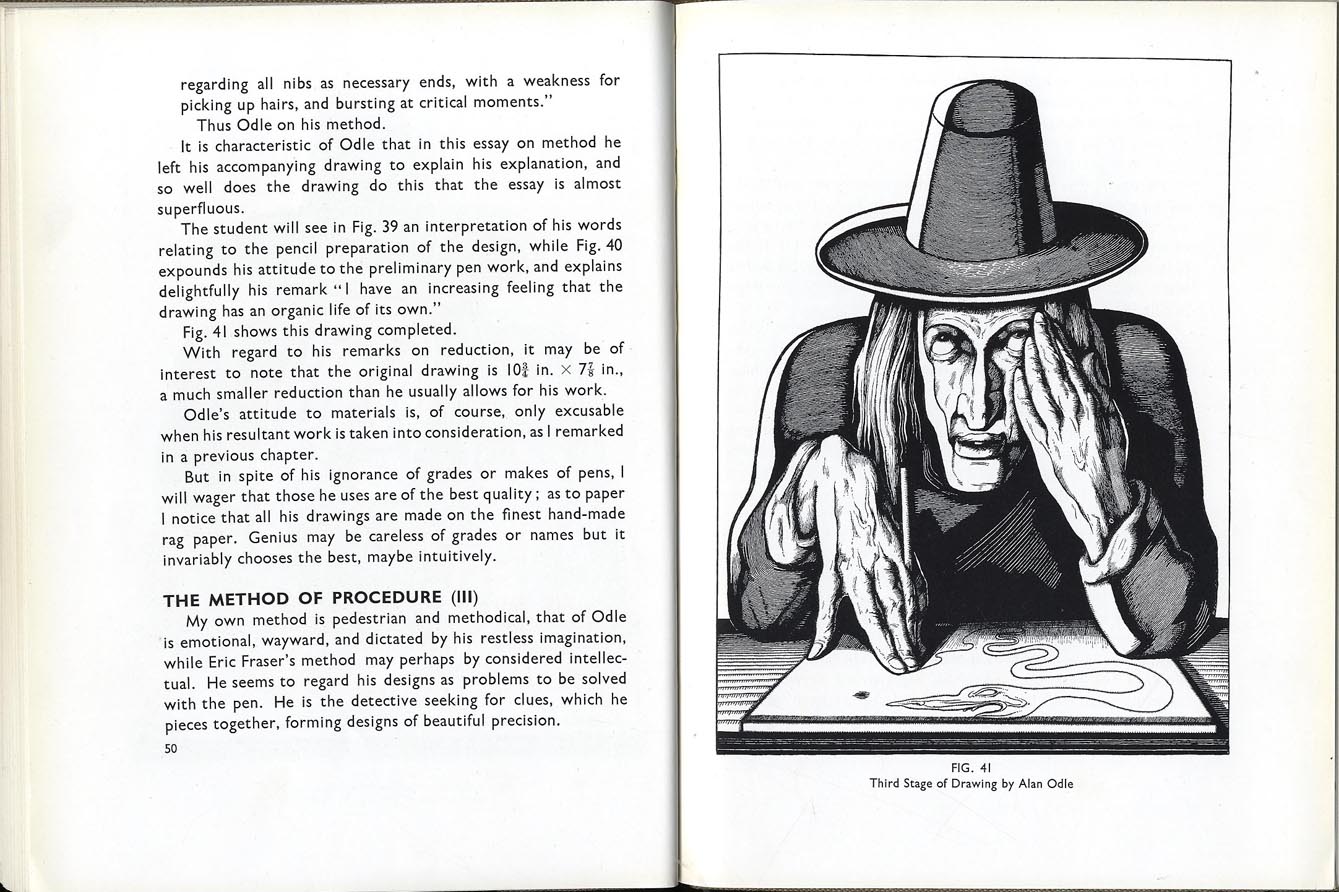 regarding all nibs as necessary ends, with a weakness for picking up hairs, and bursting at critical moments."

Thus Odle on his method.

It is characteristic of Odle that in this essay on method he left his accompanying drawing to explain his explanation, and so well does the drawing do this that the essay is almost superfluous.

The student will see in Fig. 39 an interpretation of his words relating to the pencil preparation of the design, while Fig. 40 expounds his attitude to the preliminary pen work, and explains delightfully his remark "I have an increasing feeling that the drawing has an organic life of its own."

Fig. 41 shows this drawing completed.

With regard to his remarks on reduction, it may be of interest to note that the original drawing is $10\frac{3}{4}$ in. × $7\frac{7}{8}$ in., a much smaller reduction than he usually allows for his work.

Odle's attitude to materials is, of course, only excusable when his resultant work is taken into consideration, as I remarked in a previous chapter.

But in spite of his ignorance of grades or makes of pens, I will wager that those he uses are of the best quality; as to paper I notice that all his drawings are made on the finest hand-made rag paper. Genius may be careless of grades or names but it invariably chooses the best, maybe intuitively.

THE METHOD OF PROCEDURE (III)

My own method is pedestrian and methodical, that of Odle is emotional, wayward, and dictated by his restless imagination, while Eric Fraser's method may perhaps by considered intellectual. He seems to regard his designs as problems to be solved with the pen. He is the detective seeking for clues, which he pieces together, forming designs of beautiful precision.

50

FIG. 41
Third Stage of Drawing by Alan Odle